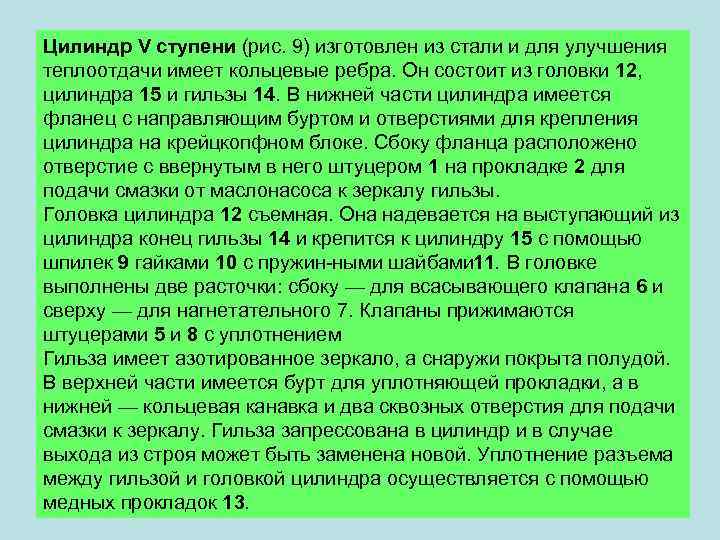 Цилиндр V ступени (рис. 9) изготовлен из стали и для улучшения теплоотдачи имеет кольцевые ребра. Он состоит из головки 12, цилиндра 15 и гильзы 14. В нижней части цилиндра имеется фланец с направляющим буртом и отверстиями для крепления цилиндра на крейцкопфном блоке. Сбоку фланца расположено отверстие с ввернутым в него штуцером 1 на прокладке 2 для подачи смазки от маслонасоса к зеркалу гильзы.

Головка цилиндра 12 съемная. Она надевается на выступающий из цилиндра конец гильзы 14 и крепится к цилиндру 15 с помощью шпилек 9 гайками 10 с пружин-ными шайбами11. В головке выполнены две расточки: сбоку — для всасывающего клапана 6 и сверху — для нагнетательного 7. Клапаны прижимаются штуцерами 5 и 8 с уплотнением

Гильза имеет азотированное зеркало, а снаружи покрыта полудой. В верхней части имеется бурт для уплотняющей прокладки, а в нижней — кольцевая канавка и два сквозных отверстия для подачи смазки к зеркалу. Гильза запрессована в цилиндр и в случае выхода из строя может быть заменена новой. Уплотнение разъема между гильзой и головкой цилиндра осуществляется с помощью медных прокладок 13.